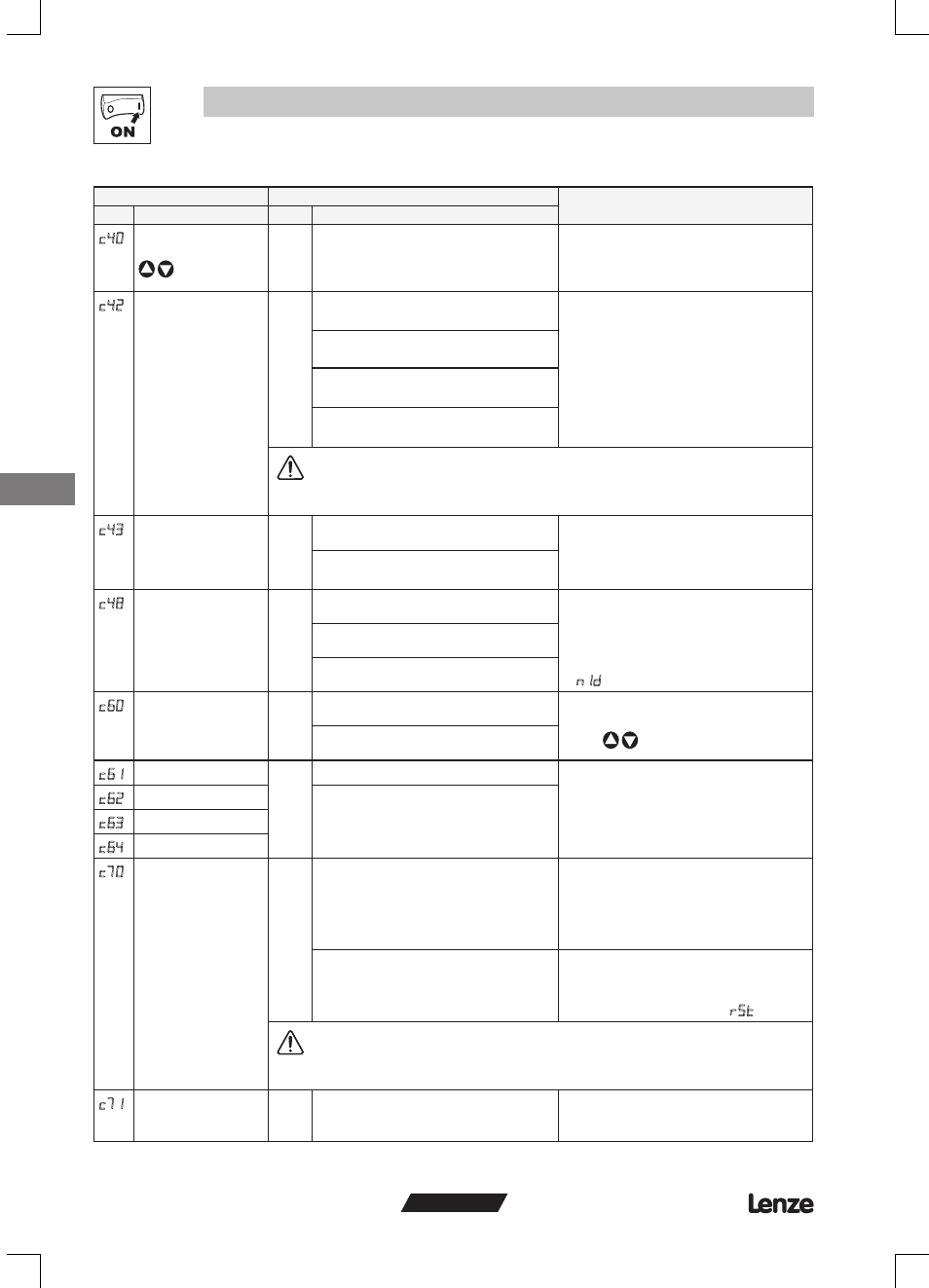 ON

c40

c42

c43

c48

n Id

c60

c61

c62

c63

c64

c70

rSt

c71

Lenze